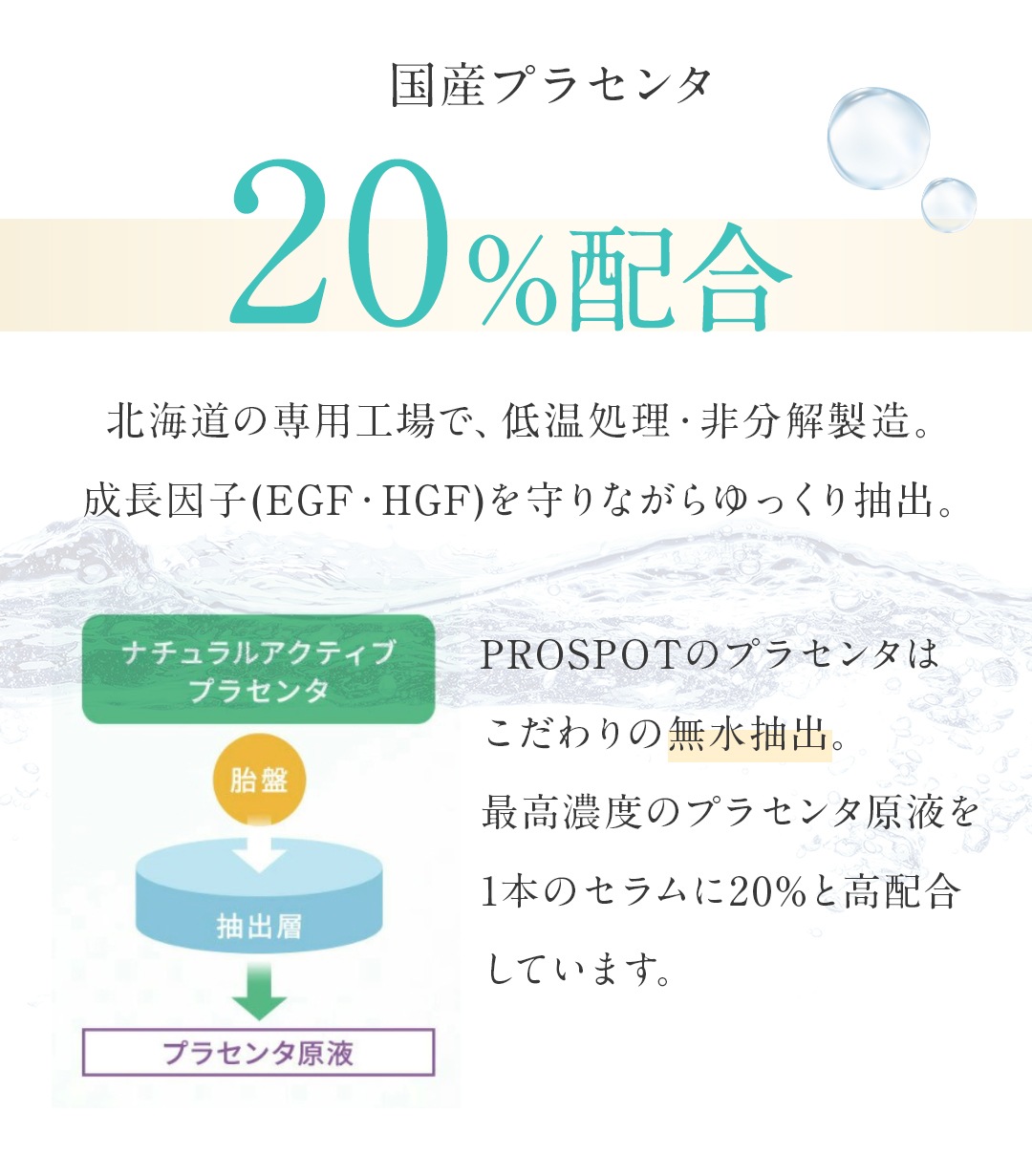 国産プラセンタ

20%配合

北海道の専用工場で、低温処理・非分解製造。
成長因子(EGF・HGF)を守りながらゆっくり抽出。

ナチュラルアクティブ
プラセンタ

胎盤

抽出層

プラセンタ原液

PROSPOTのプラセンタは
こだわりの無水抽出。
最高濃度のプラセンタ原液を
1本のセラムに20%と高配合
しています。